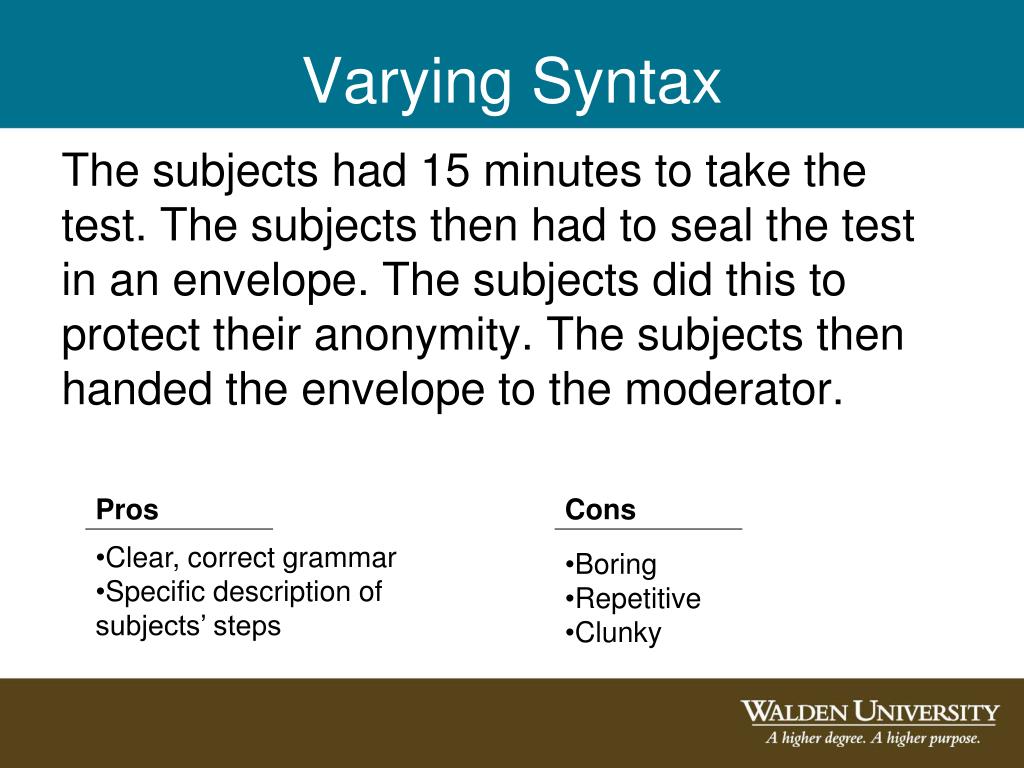 Varying Syntax

The subjects had 15 minutes to take the test. The subjects then had to seal the test in an envelope. The subjects did this to protect their anonymity. The subjects then handed the envelope to the moderator.

Pros

•Clear, correct grammar
•Specific description of subjects’ steps

Cons

•Boring
•Repetitive
•Clunky

WALDEN UNIVERSITY
A higher degree. A higher purpose.